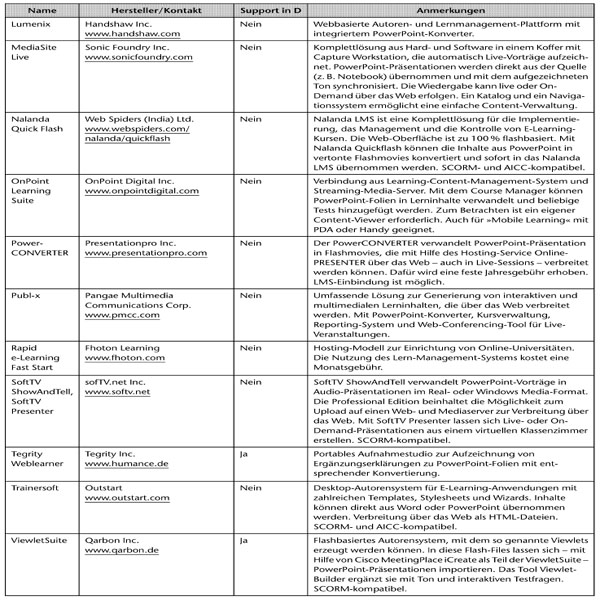 | Name | Hersteller/Kontakt | Support in D | Anmerkungen |
|---|---|---|---|
| Lumenix | Handshaw Inc. www.handshaw.com | Nein | Webbasierte Autoren- und Lernmanagement-Plattform mit integriertem PowerPoint-Konverter. |
| MediaSite Live | Sonic Foundry Inc. www.sonicfoundry.com | Nein | Komplettlösung aus Hard- und Software in einem Koffer mit Capture Workstation, die automatisch Live-Vorträge aufzeichnet. PowerPoint-Präsentationen werden direkt aus der Quelle (z. B. Notebook) übernommen und mit dem aufgezeichneten Ton synchronisiert. Die Wiedergabe kann live oder On-Demand über das Web erfolgen. Ein Katalog und ein Navigationssystem ermöglicht eine einfache Content-Verwaltung. |
| Nalanda Quick Flash | Web Spiders (India) Ltd. www.webspiders.com/ nalanda/quickflash | Nein | Nalanda LMS ist eine Komplettlösung für die Implementierung, das Management und die Kontrolle von E-Learning-Kursen. Die Web-Oberfläche ist zu 100 % flashbasiert. Mit Nalanda Quickflash können die Inhalte aus PowerPoint in vertonte Flashmovies konvertiert und sofort in das Nalanda LMS übernommen werden. SCORM- und AICC-kompatibel. |
| OnPoint Learning Suite | OnPoint Digital Inc. www.onpointdigital.com | Nein | Verbindung aus Learning-Content-Management-System und Streaming-Media-Server. Mit dem Course Manager können PowerPoint-Folien in Lerninhalte verwandelt und beliebige Tests hinzugefügt werden. Zum Betrachten ist ein eigener Content-Viewer erforderlich. Auch für »Mobile Learning« mit PDA oder Handy geeignet. |
| Power-CONVERTER | Presentationpro Inc. www.presentationpro.com | Nein | Der PowerCONVERTER verwandelt PowerPoint-Präsentation in Flashmovies, die mit Hilfe des Hosting-Service Online-PRESENTER über das Web – auch in Live-Sessions – verbreitet werden können. Dafür wird eine feste Jahresgebühr erhoben. LMS-Einbindung ist möglich. |
| Publ-x | Pangae Multimedia Communications Corp. www.pmcc.com | Nein | Umfassende Lösung zur Generierung von interaktiven und multimedialen Lerninhalten, die über das Web verbreitet werden. Mit PowerPoint-Konverter, Kursverwaltung, Reporting-System und Web-Conferencing-Tool für Live-Veranstaltungen. |
| Rapid e-Learning Fast Start | Fhoton Learning www.fhoton.com | Nein | Hosting-Modell zur Einrichtung von Online-Universitäten. Die Nutzung des Lern-Management-Systems kostet eine Monatsgebühr. |
| SoftTV ShowAndTell, SoftTV Presenter | sofTV.net Inc. www.softv.net | Nein | SoftTV ShowAndTell verwandelt PowerPoint-Vorträge in Audio-Präsentationen im Real- oder Windows Media-Format. Die Professional Edition beinhaltet die Möglichkeit zum Upload auf einen Web- und Mediaserver zur Verbreitung über das Web. Mit SoftTV Presenter lassen sich Live- oder On-Demand-Präsentationen aus einem virtuellen Klassenzimmer erstellen. SCORM-kompatibel. |
| Tegrity Weblearner | Tegrity Inc. www.humance.de | Ja | Portables Aufnahmestudio zur Aufzeichnung von Ergänzungserklärungen zu PowerPoint-Folien mit entsprechender Konvertierung. |
| Trainersoft | Outstart www.outstart.com | Nein | Desktop-Autorensystem für E-Learning-Anwendungen mit zahlreichen Templates, Stylesheets und Wizards. Inhalte können direkt aus Word oder PowerPoint übernommen werden. Verbreitung über das Web als HTML-Dateien. SCORM- und AICC-kompatibel. |
| ViewletSuite | Qarbon Inc. www.qarbon.de | Ja | Flashbasiertes Autorensystem, mit dem so genannte Viewlets erzeugt werden können. In diese Flash-Files lassen sich – mit Hilfe von Cisco MeetingPlace iCreate als Teil der ViewletSuite – PowerPoint-Präsentationen importieren. Das Tool Viewlet-Builder ergänzt sie mit Ton und interaktiven Testfragen. SCORM-kompatibel. |